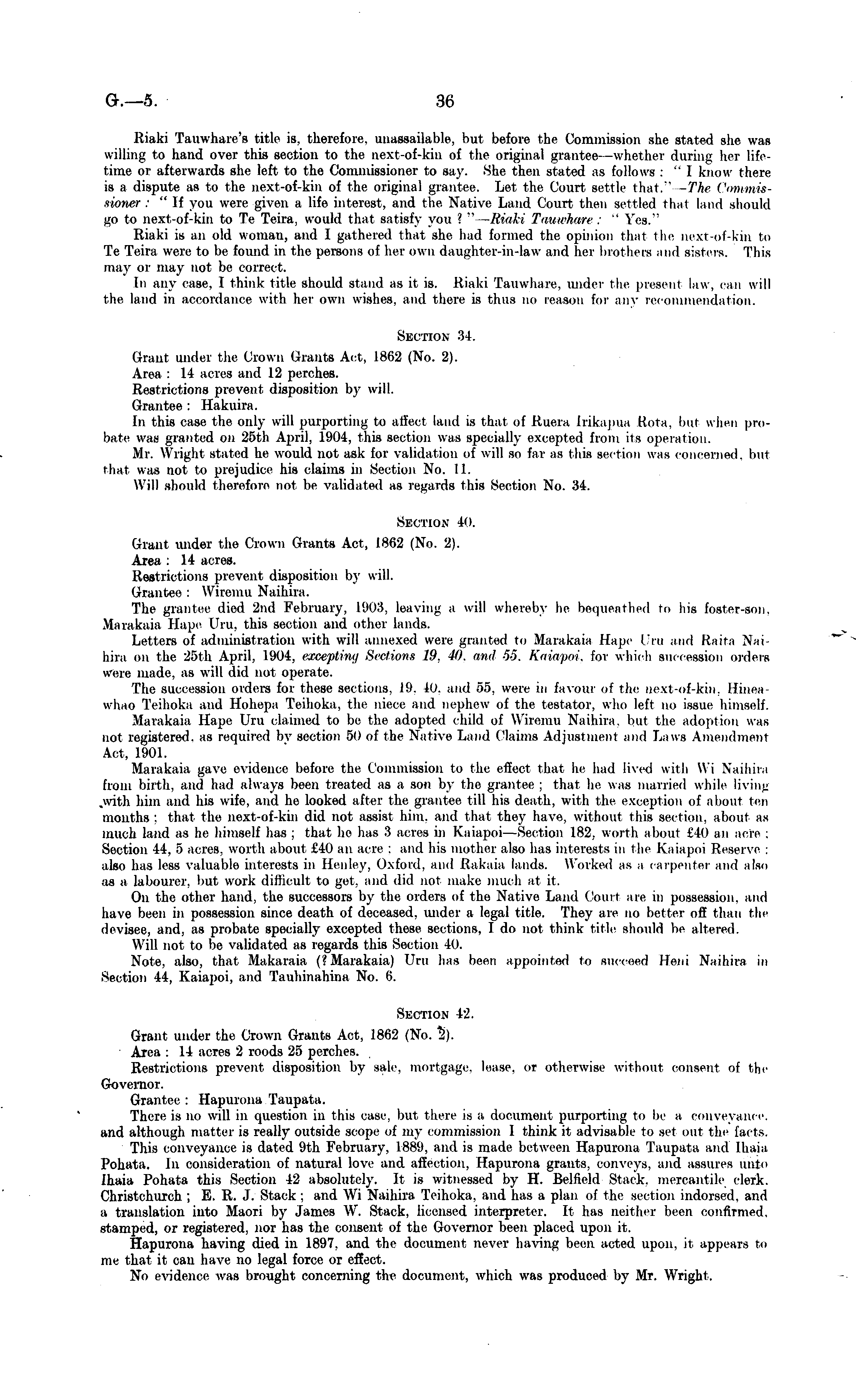 G.—5. 36

Riaki Tauwhare's title is, therefore, unassailable, but before the Commission she stated she was willing to hand over this section to the next-of-kin of the original grantee—whether during her lifetime or afterwards she left to the Commissioner to say. She then stated as follows: "I know there is a dispute as to the next-of-kin of the original grantee. Let the Court settle that."—The Commissioner: "If you were given a life interest, and the Native Land Court then settled that land should go to next-of-kin to Te Teira, would that satisfy you?"—Riaki Tauwhare: "Yes."

Riaki is an old woman, and I gathered that she had formed the opinion that the next-of-kin to Te Teira were to be found in the persons of her own daughter-in-law and her brothers and sisters. This may or may not be correct.

In any case, I think title should stand as it is. Riaki Tauwhare, under the present law, can will the land in accordance with her own wishes, and there is thus no reason for any recommendation.

SECTION 34.

Grant under the Crown Grants Act, 1862 (No. 2).
Area: 14 acres and 12 perches.
Restrictions prevent disposition by will.
Grantee: Hakuira.
In this case the only will purporting to affect land is that of Ruera Irikapua Rota, but when probate was granted on 25th April, 1904, this section was specially excepted from its operation.
Mr. Wright stated he would not ask for validation of will so far as this section was concerned, but that was not to prejudice his claims in Section No. 11.
Will should therefore not be validated as regards this Section No. 34.

SECTION 40.

Grant under the Crown Grants Act, 1862 (No. 2).
Area: 14 acres.
Restrictions prevent disposition by will.
Grantee: Wiremu Naihira.
The grantee died 2nd February, 1903, leaving a will whereby he bequeathed to his foster-son, Marakaia Hape Uru, this section and other lands.
Letters of administration with will annexed were granted to Marakaia Hape Uru and Raita Naihira on the 25th April, 1904, excepting Sections 19, 40, and 55, Kaiapoi, for which succession orders were made, as will did not operate.
The succession orders for these sections, 19, 40, and 55, were in favour of the next-of-kin, Hineawhao Teihoka and Hohepa Teihoka, the niece and nephew of the testator, who left no issue himself.
Marakaia Hape Uru claimed to be the adopted child of Wiremu Naihira, but the adoption was not registered, as required by section 50 of the Native Land Claims Adjustment and Laws Amendment Act, 1901.
Marakaia gave evidence before the Commission to the effect that he had lived with Wi Naihira from birth, and had always been treated as a son by the grantee; that he was married while living with him and his wife, and he looked after the grantee till his death, with the exception of about ten months; that the next-of-kin did not assist him, and that they have, without this section, about as much land as he himself has; that he has 3 acres in Kaiapoi—Section 182, worth about £40 an acre; Section 44, 5 acres, worth about £40 an acre; and his mother also has interests in the Kaiapoi Reserve; also has less valuable interests in Henley, Oxford, and Rakaia lands. Worked as a carpenter and also as a labourer, but work difficult to get, and did not make much at it.
On the other hand, the successors by the orders of the Native Land Court are in possession, and have been in possession since death of deceased, under a legal title. They are no better off than the devisee, and, as probate specially excepted these sections, I do not think title should be altered.
Will not to be validated as regards this Section 40.
Note, also, that Makaraia (? Marakaia) Uru has been appointed to succeed Heni Naihira in Section 44, Kaiapoi, and Tauhinahina No. 6.

SECTION 42.

Grant under the Crown Grants Act, 1862 (No. 2).
Area: 14 acres 2 roods 25 perches.
Restrictions prevent disposition by sale, mortgage, lease, or otherwise without consent of the Governor.
Grantee: Hapurona Taupata.
There is no will in question in this case, but there is a document purporting to be a conveyance, and although matter is really outside scope of my commission I think it advisable to set out the facts.
This conveyance is dated 9th February, 1889, and is made between Hapurona Taupata and Ihaia Pohata. In consideration of natural love and affection, Hapurona grants, conveys, and assures unto Ihaia Pohata this Section 42 absolutely. It is witnessed by H. Belfield Stack, mercantile clerk, Christchurch; E. R. J. Stack; and Wi Naihira Teihoka, and has a plan of the section indorsed, and a translation into Maori by James W. Stack, licensed interpreter. It has neither been confirmed, stamped, or registered, nor has the consent of the Governor been placed upon it.
Hapurona having died in 1897, and the document never having been acted upon, it appears to me that it can have no legal force or effect.
No evidence was brought concerning the document, which was produced by Mr. Wright.